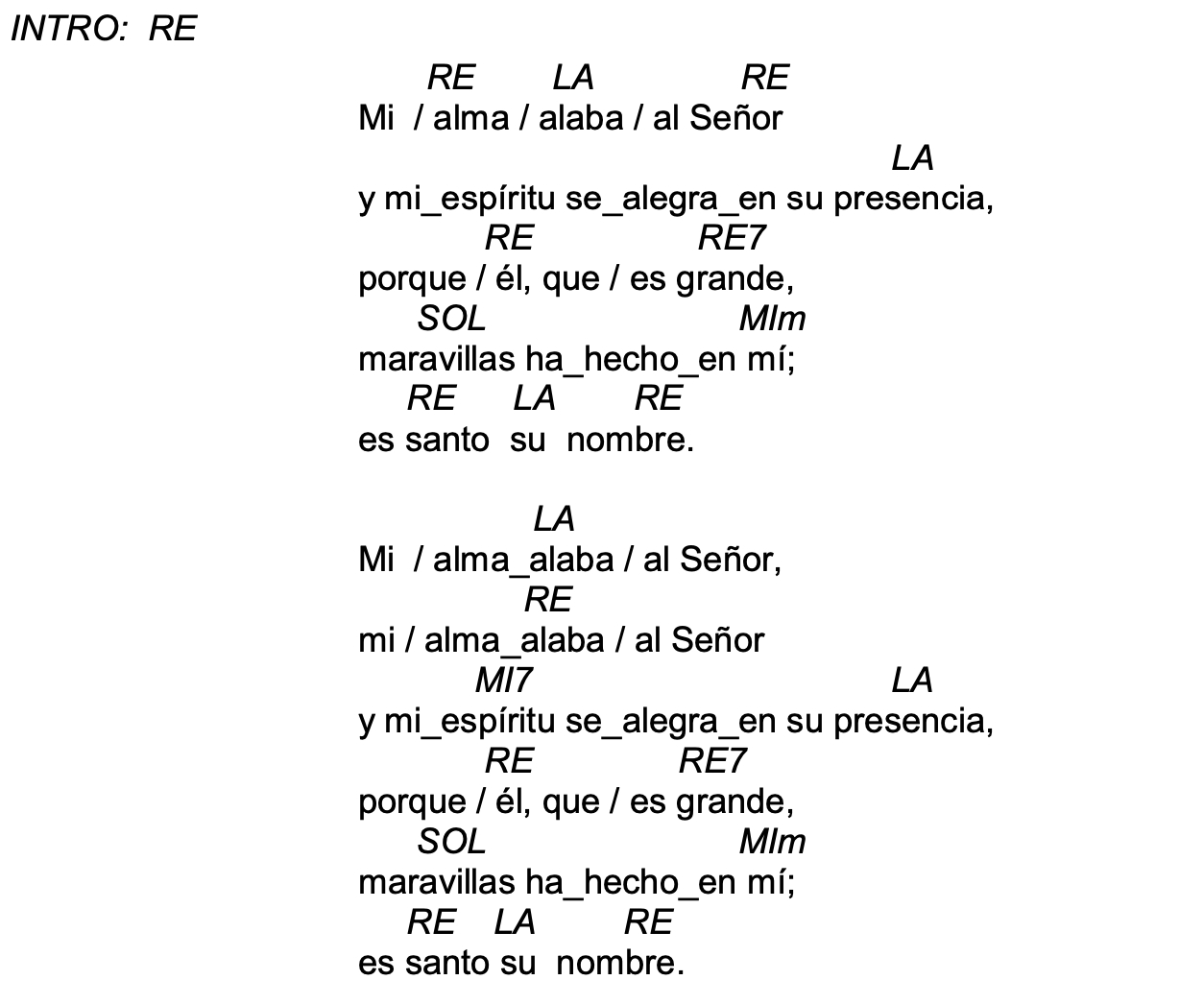 INTRO: RE

RE LA RE
Mi / alma / alaba / al Señor
LA
y mi_espíritu se_alegra_en su presencia,
RE RE7
porque / él, que / es grande,
SOL MIm
maravillas ha_hecho_en mí;
RE LA RE
es santo su nombre.

LA
Mi / alma_alaba / al Señor,
RE
mi / alma_alaba / al Señor
MI7 LA
y mi_espíritu se_alegra_en su presencia,
RE RE7
porque / él, que / es grande,
SOL MIm
maravillas ha_hecho_en mí;
RE LA RE
es santo su nombre.